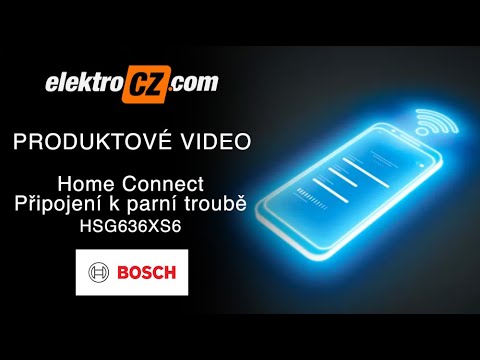 elektroCZ.com

PRODUKTOVÉ VIDEO

Home Connect
Připojení k parní troubě
HSG636XS6

BOSCH